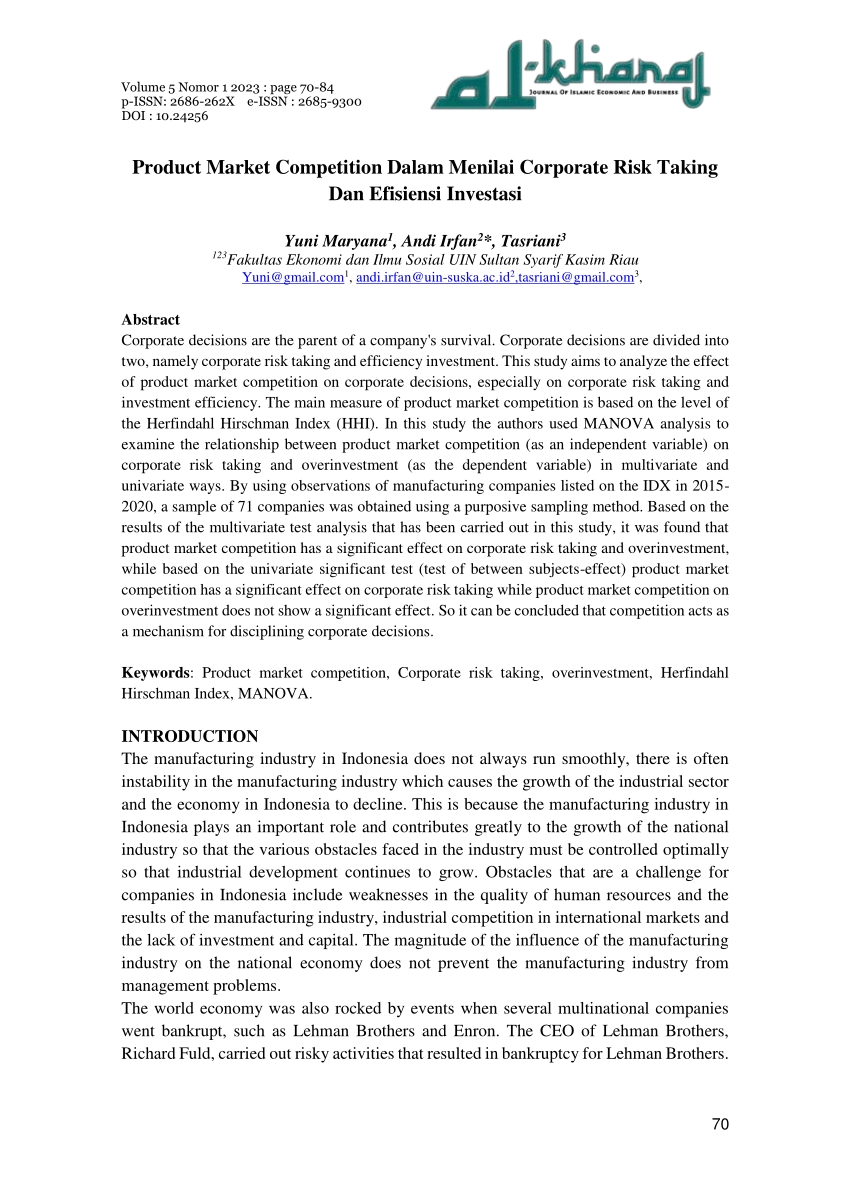 Volume 5 Nomor 1 2023 : page 70-84
p-ISSN: 2686-262X e-ISSN : 2685-9300
DOI : 10.24256

al-kharaj
JOURNAL OF ISLAMIC ECONOMIC AND BUSINESS

Product Market Competition Dalam Menilai Corporate Risk Taking Dan Efisiensi Investasi

Yuni Maryana$^1$, Andi Irfan$^2$*, Tasriani$^3$
$^{123}$Fakultas Ekonomi dan Ilmu Sosial UIN Sultan Syarif Kasim Riau
Yuni@gmail.com$^1$, andi.irfan@uin-suska.ac.id$^2$,tasriani@gmail.com$^3$,

Abstract
Corporate decisions are the parent of a company's survival. Corporate decisions are divided into two, namely corporate risk taking and efficiency investment. This study aims to analyze the effect of product market competition on corporate decisions, especially on corporate risk taking and investment efficiency. The main measure of product market competition is based on the level of the Herfindahl Hirschman Index (HHI). In this study the authors used MANOVA analysis to examine the relationship between product market competition (as an independent variable) on corporate risk taking and overinvestment (as the dependent variable) in multivariate and univariate ways. By using observations of manufacturing companies listed on the IDX in 2015-2020, a sample of 71 companies was obtained using a purposive sampling method. Based on the results of the multivariate test analysis that has been carried out in this study, it was found that product market competition has a significant effect on corporate risk taking and overinvestment, while based on the univariate significant test (test of between subjects-effect) product market competition has a significant effect on corporate risk taking while product market competition on overinvestment does not show a significant effect. So it can be concluded that competition acts as a mechanism for disciplining corporate decisions.

Keywords: Product market competition, Corporate risk taking, overinvestment, Herfindahl Hirschman Index, MANOVA.

INTRODUCTION
The manufacturing industry in Indonesia does not always run smoothly, there is often instability in the manufacturing industry which causes the growth of the industrial sector and the economy in Indonesia to decline. This is because the manufacturing industry in Indonesia plays an important role and contributes greatly to the growth of the national industry so that the various obstacles faced in the industry must be controlled optimally so that industrial development continues to grow. Obstacles that are a challenge for companies in Indonesia include weaknesses in the quality of human resources and the results of the manufacturing industry, industrial competition in international markets and the lack of investment and capital. The magnitude of the influence of the manufacturing industry on the national economy does not prevent the manufacturing industry from management problems.
The world economy was also rocked by events when several multinational companies went bankrupt, such as Lehman Brothers and Enron. The CEO of Lehman Brothers, Richard Fuld, carried out risky activities that resulted in bankruptcy for Lehman Brothers.

70